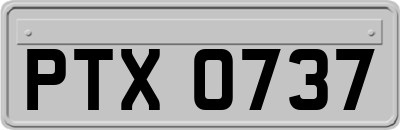 PTX 0737